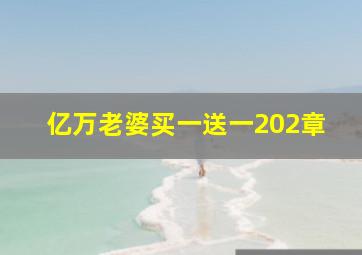 亿万老婆买一送一202章